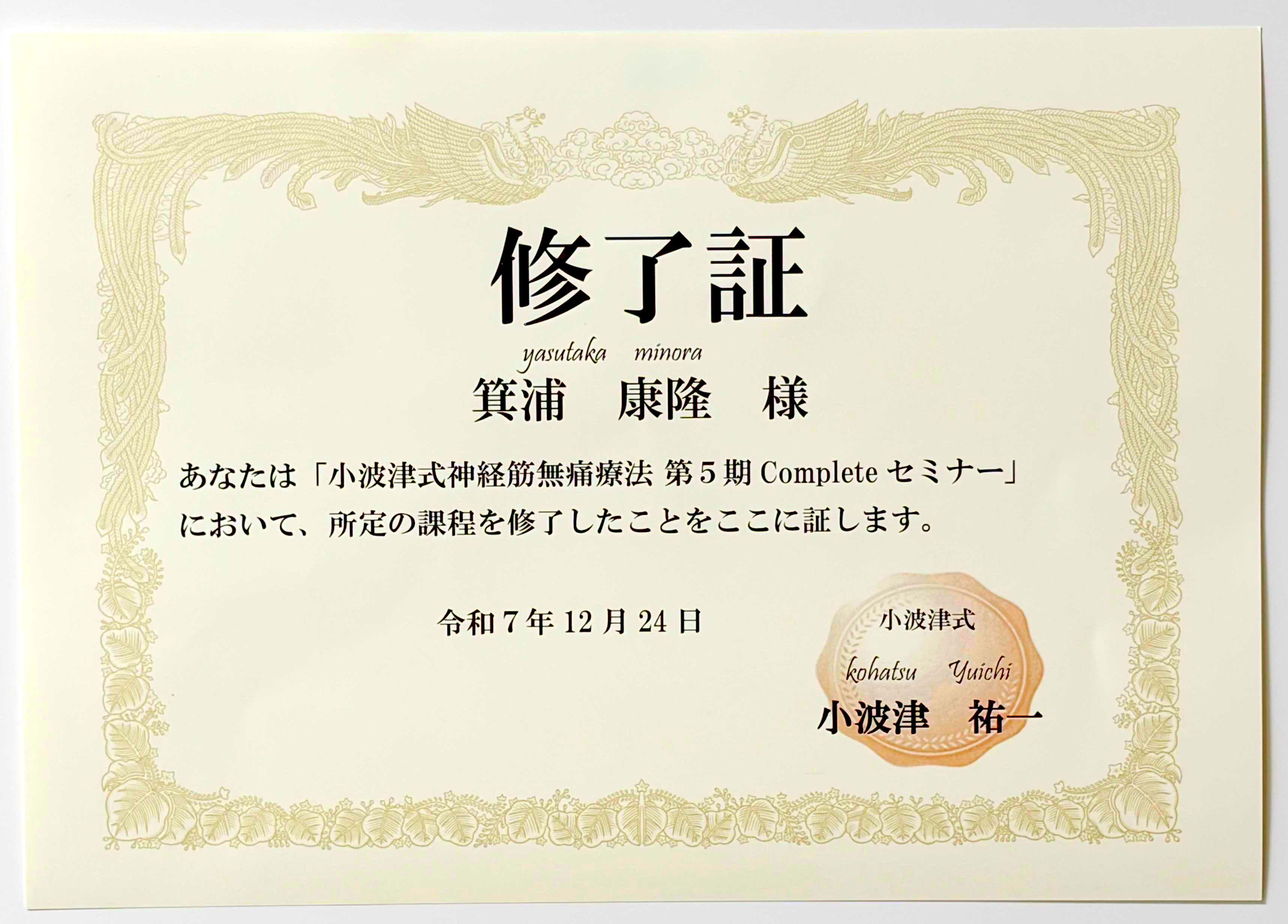 修了証

yasutaka minora
箕浦 康隆 様

あなたは「小波津式神経筋無痛療法 第5期Completeセミナー」において、所定の課程を修了したことをここに証します。

令和7年12月24日

小波津式
kohatsu Yuichi
小波津 祐一